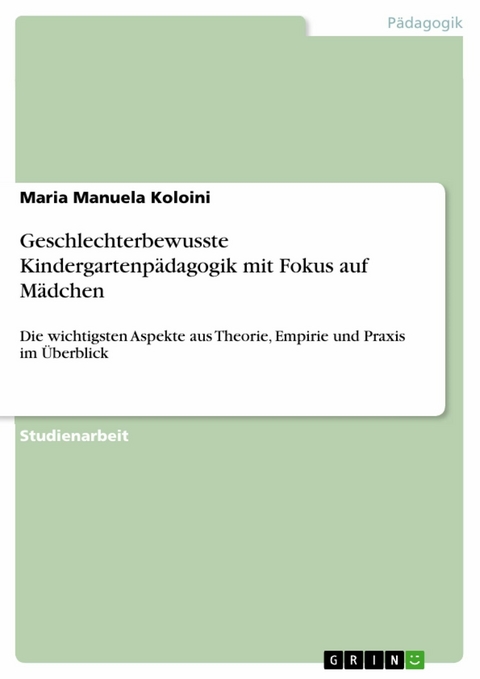 Pädagogik

Maria Manuela Koloini

Geschlechterbewusste Kindergartenpädagogik mit Fokus auf Mädchen

Die wichtigsten Aspekte aus Theorie, Empirie und Praxis im Überblick

Studienarbeit

GRIN